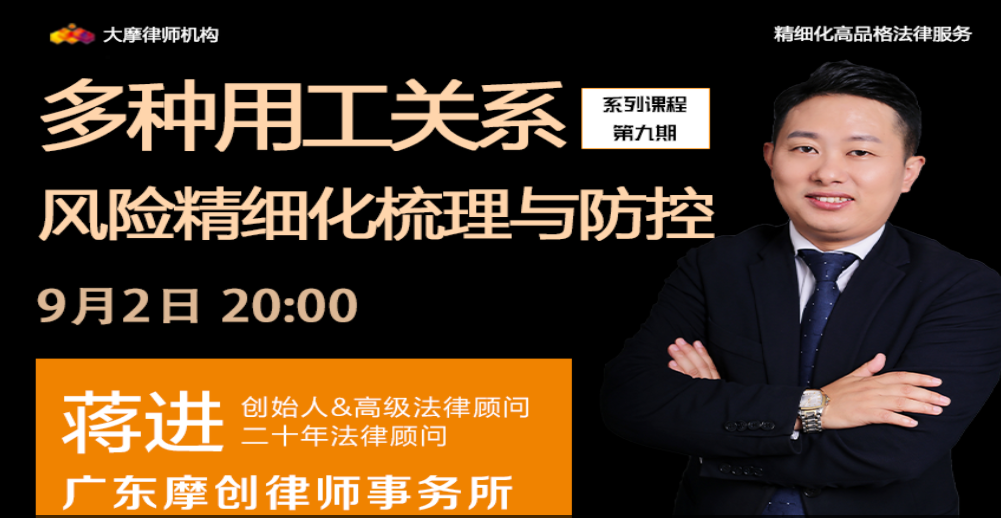 大摩律师机构

精细化高品格法律服务

多种用工关系

系列课程
第九期

风险精细化梳理与防控

9月2日 20:00

蒋进

创始人&高级法律顾问
二十年法律顾问

广东摩创律师事务所